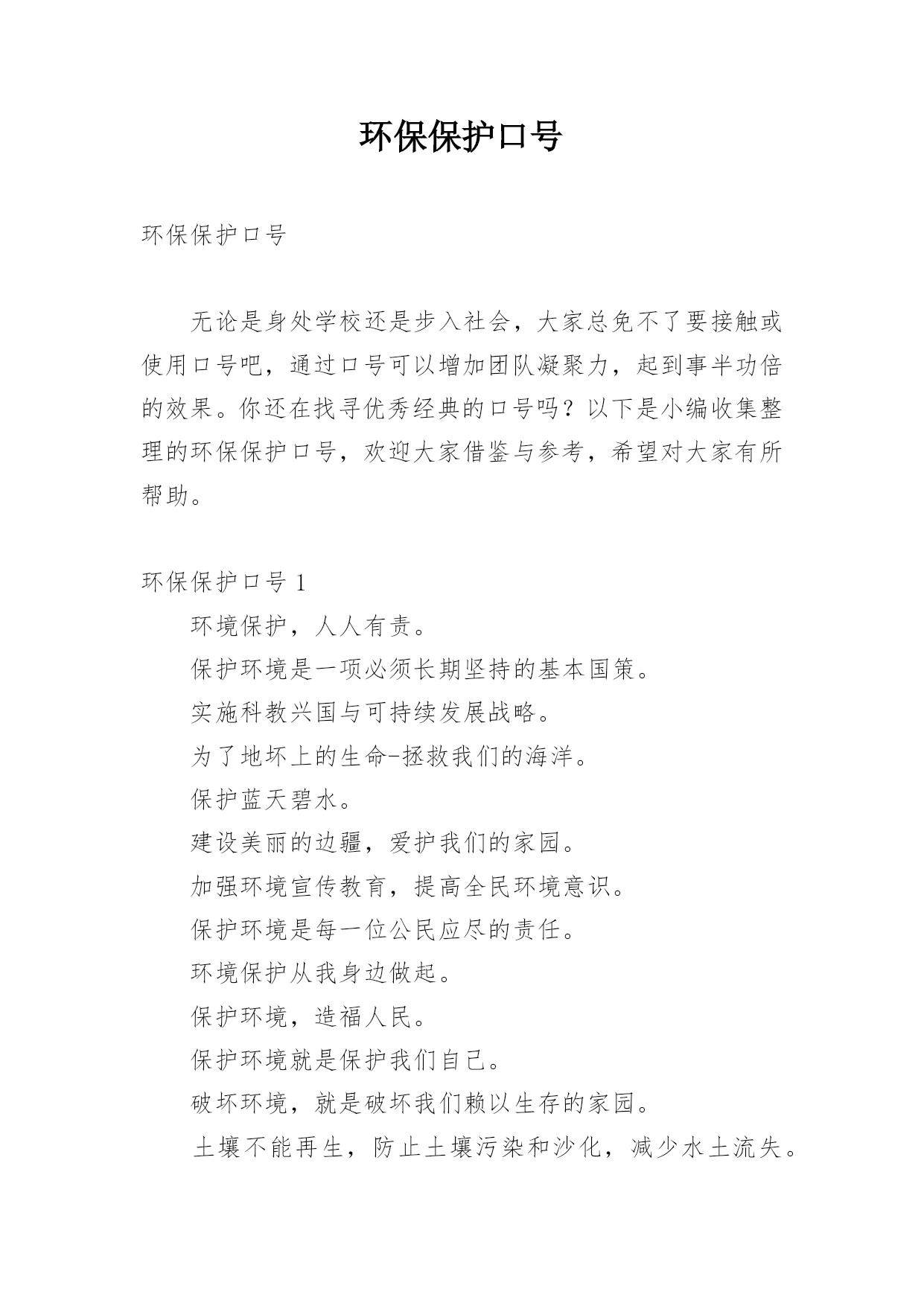 环保保护口号

环保保护口号

无论是身处学校还是步入社会，大家总免不了要接触或使用口号吧，通过口号可以增加团队凝聚力，起到事半功倍的效果。你还在找寻优秀经典的口号吗？以下是小编收集整理的环保保护口号，欢迎大家借鉴与参考，希望对大家有所帮助。

环保保护口号 1

环境保护，人人有责。

保护环境是一项必须长期坚持的基本国策。

实施科教兴国与可持续发展战略。

为了地坏上的生命-拯救我们的海洋。

保护蓝天碧水。

建设美丽的边疆，爱护我们的家园。

加强环境宣传教育，提高全民环境意识。

保护环境是每一位公民应尽的责任。

环境保护从我身边做起。

保护环境，造福人民。

保护环境就是保护我们自己。

破坏环境，就是破坏我们赖以生存的家园。

土壤不能再生，防止土壤污染和沙化，减少水土流失。